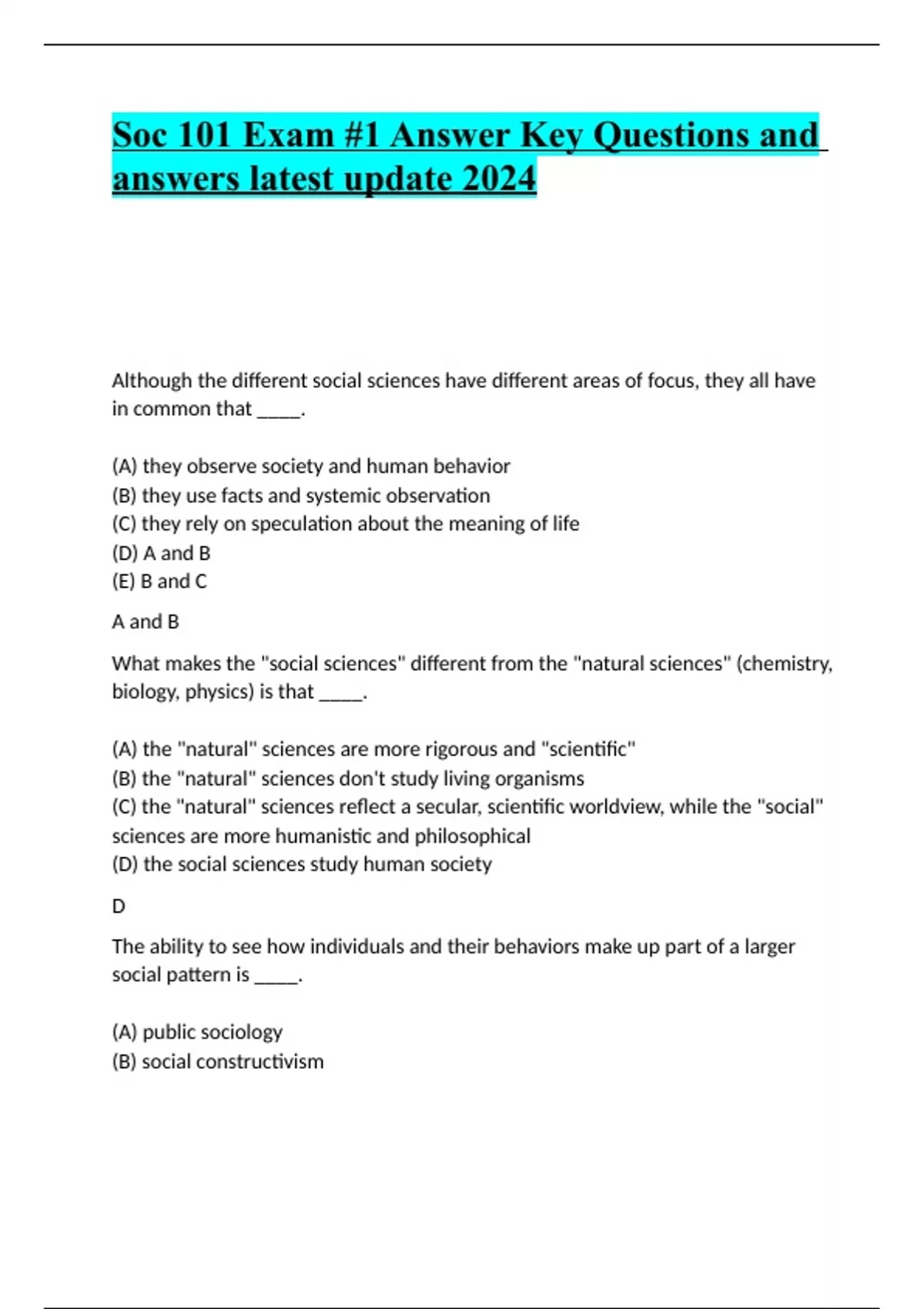 Soc 101 Exam #1 Answer Key Questions and answers latest update 2024

Although the different social sciences have different areas of focus, they all have in common that _____.

(A) they observe society and human behavior
(B) they use facts and systemic observation
(C) they rely on speculation about the meaning of life
(D) A and B
(E) B and C

A and B

What makes the "social sciences" different from the "natural sciences" (chemistry, biology, physics) is that _____.

(A) the "natural" sciences are more rigorous and "scientific"
(B) the "natural" sciences don't study living organisms
(C) the "natural" sciences reflect a secular, scientific worldview, while the "social" sciences are more humanistic and philosophical
(D) the social sciences study human society

D

The ability to see how individuals and their behaviors make up part of a larger social pattern is _____.

(A) public sociology
(B) social constructivism